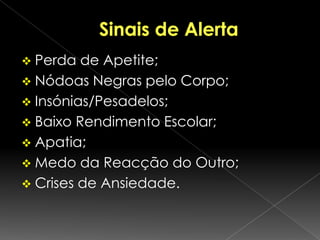 Sinais de Alerta

❖ Perda de Apetite;
❖ Nódoas Negras pelo Corpo;
❖ Insónias/Pesadelos;
❖ Baixo Rendimento Escolar;
❖ Apatia;
❖ Medo da Reacção do Outro;
❖ Crises de Ansiedade.